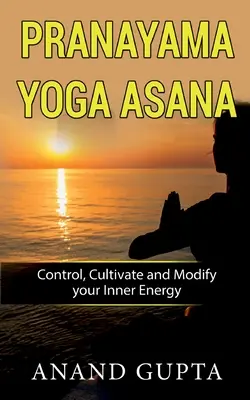 PRANAYAMA YOGA ASANA

Control, Cultivate and Modify your Inner Energy

ANAND GUPTA